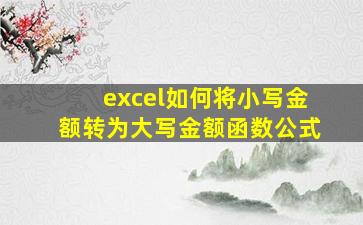 excel如何将小写金额转为大写金额函数公式